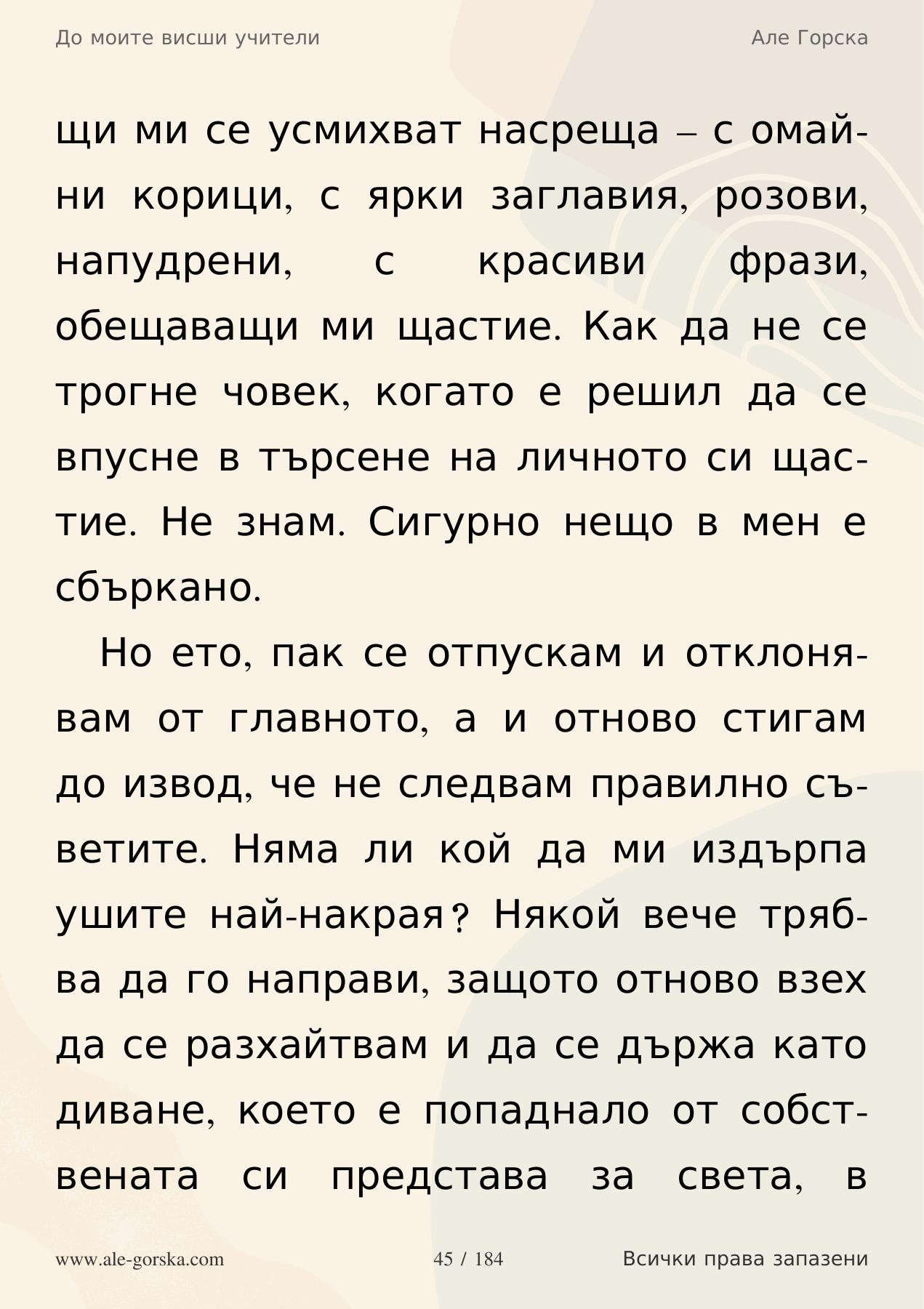 До моите висши учители

Але Горска

щи ми се усмихват насреща – с омайни корици, с ярки заглавия, розови, напудрени, с красиви фрази, обещаващи ми щастие. Как да не се трогне човек, когато е решил да се впусне в търсене на личното си щастие. Не знам. Сигурно нещо в мен е сбъркано.

Но ето, пак се отпускам и отклонявам от главното, а и отново стигам до извод, че не следвам правилно съветите. Няма ли кой да ми издърпа ушите най-накрая? Някой вече трябва да го направи, защото отново взех да се разхайтвам и да се държа като диване, което е попаднало от собствената си представа за света, в

www.ale-gorska.com

45 / 184

Всички права запазени